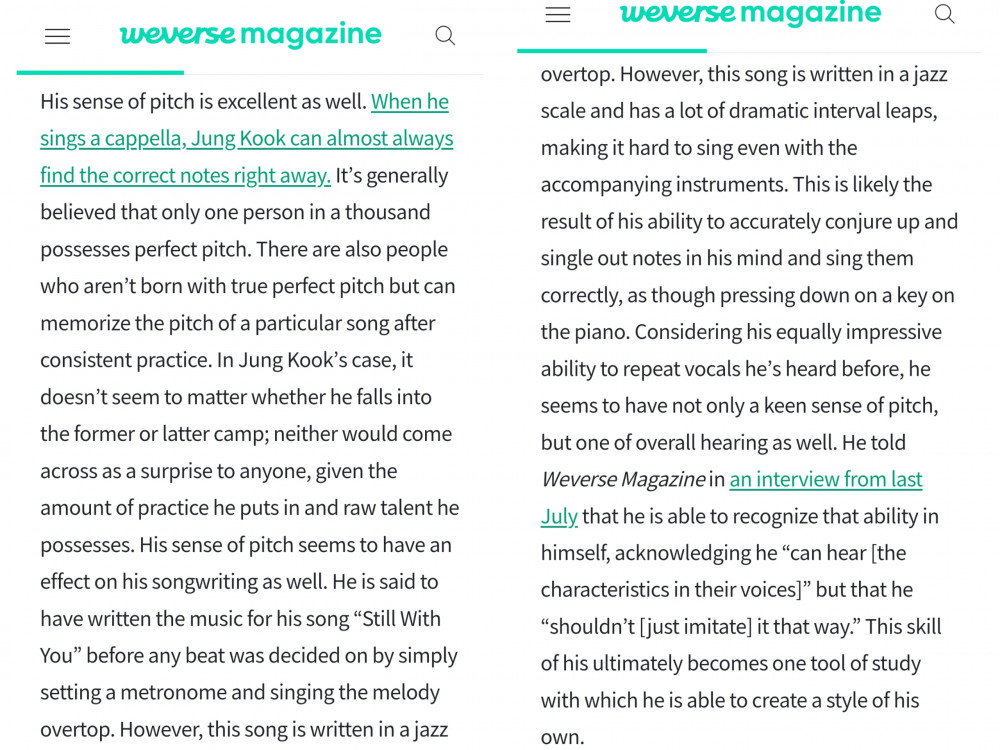 weverse magazine

His sense of pitch is excellent as well. When he sings a cappella, Jung Kook can almost always find the correct notes right away. It's generally believed that only one person in a thousand possesses perfect pitch. There are also people who aren't born with true perfect pitch but can memorize the pitch of a particular song after consistent practice. In Jung Kook's case, it doesn't seem to matter whether he falls into the former or latter camp; neither would come across as a surprise to anyone, given the amount of practice he puts in and raw talent he possesses. His sense of pitch seems to have an effect on his songwriting as well. He is said to have written the music for his song "Still With You" before any beat was decided on by simply setting a metronome and singing the melody overtop. However, this song is written in a jazz

weverse magazine

overtop. However, this song is written in a jazz scale and has a lot of dramatic interval leaps, making it hard to sing even with the accompanying instruments. This is likely the result of his ability to accurately conjure up and single out notes in his mind and sing them correctly, as though pressing down on a key on the piano. Considering his equally impressive ability to repeat vocals he's heard before, he seems to have not only a keen sense of pitch, but one of overall hearing as well. He told Weverse Magazine in an interview from last July that he is able to recognize that ability in himself, acknowledging he "can hear [the characteristics in their voices]" but that he "shouldn't [just imitate] it that way." This skill of his ultimately becomes one tool of study with which he is able to create a style of his own.